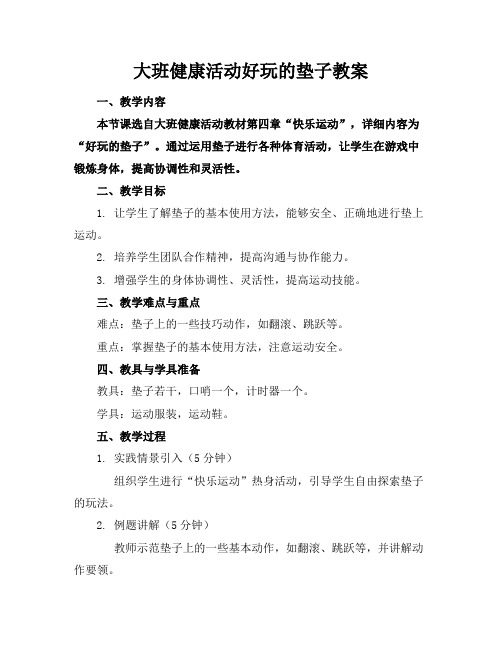 大班健康活动好玩的垫子教案

一、教学内容

本节课选自大班健康活动教材第四章“快乐运动”，详细内容为“好玩的垫子”。通过运用垫子进行各种体育活动，让学生在游戏中锻炼身体，提高协调性和灵活性。

二、教学目标

1. 让学生了解垫子的基本使用方法，能够安全、正确地进行垫上运动。

2. 培养学生团队合作精神，提高沟通与协作能力。

3. 增强学生的身体协调性、灵活性，提高运动技能。

三、教学难点与重点

难点：垫子上的一些技巧动作，如翻滚、跳跃等。

重点：掌握垫子的基本使用方法，注意运动安全。

四、教具与学具准备

教具：垫子若干，口哨一个，计时器一个。

学具：运动服装，运动鞋。

五、教学过程

1. 实践情景引入（5 分钟）

组织学生进行“快乐运动”热身活动，引导学生自由探索垫子的玩法。

2. 例题讲解（5 分钟）

教师示范垫子上的一些基本动作，如翻滚、跳跃等，并讲解动作要领。